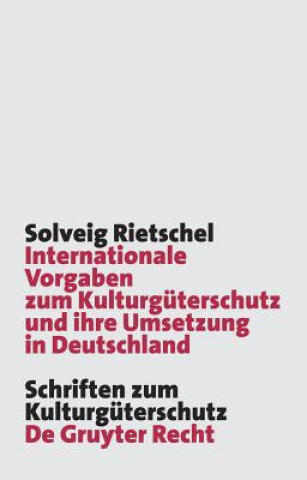 Solveig Rietschel
Internationale Vorgaben zum Kulturgüterschutz und ihre Umsetzung in Deutschland

Schriften zum Kulturgüterschutz
De Gruyter Recht